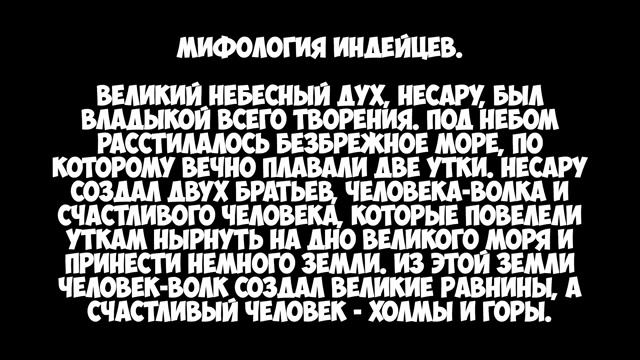 МИФОЛОГИЯ ИНДЕЙЦЕВ.

ВЕЛИКИЙ НЕБЕСНЫЙ ДУХ, НЕСАРУ, БЫЛ ВЛАДЫКОЙ ВСЕГО ТВОРЕНИЯ. ПОД НЕБОМ РАССТИЛАЛОСЬ БЕЗБРЕЖНОЕ МОРЕ, ПО КОТОРОМУ ВЕЧНО ПЛАВАЛИ ДВЕ УТКИ. НЕСАРУ СОЗДАЛ ДВУХ БРАТЬЕВ, ЧЕЛОВЕКА-ВОЛКА И СЧАСТЛИВОГО ЧЕЛОВЕКА, КОТОРЫЕ ПОВЕЛЕЛИ УТКАМ НЫРНУТЬ НА ДНО ВЕЛИКОГО МОРЯ И ПРИНЕСТИ НЕМНОГО ЗЕМЛИ. ИЗ ЭТОЙ ЗЕМЛИ ЧЕЛОВЕК-ВОЛК СОЗДАЛ ВЕЛИКИЕ РАВНИНЫ, А СЧАСТЛИВЫЙ ЧЕЛОВЕК - ХОЛМЫ И ГОРЫ.